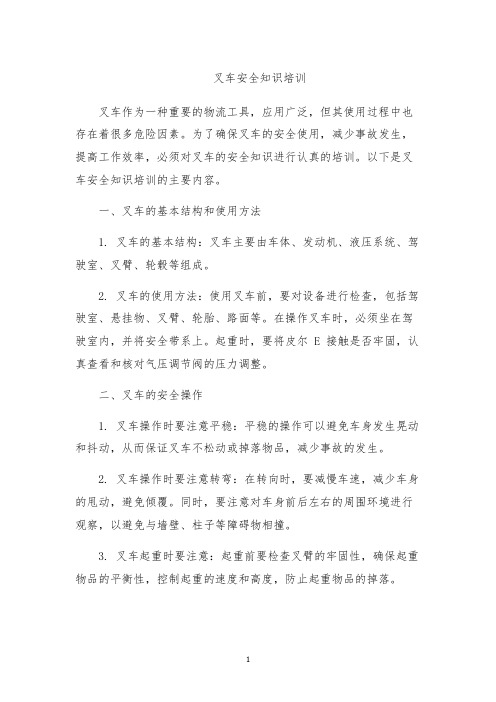 叉车安全知识培训

叉车作为一种重要的物流工具，应用广泛，但其使用过程中也存在着很多危险因素。为了确保叉车的安全使用，减少事故发生，提高工作效率，必须对叉车的安全知识进行认真的培训。以下是叉车安全知识培训的主要内容。

一、叉车的基本结构和使用方法

1. 叉车的基本结构：叉车主要由车体、发动机、液压系统、驾驶室、叉臂、轮毂等组成。

2. 叉车的使用方法：使用叉车前，要对设备进行检查，包括驾驶室、悬挂物、叉臂、轮胎、路面等。在操作叉车时，必须坐在驾驶室内，并将安全带系上。起重时，要将皮尔 E 接触是否牢固，认真查看和核对气压调节阀的压力调整。

二、叉车的安全操作

1. 叉车操作时要注意平稳：平稳的操作可以避免车身发生晃动和抖动，从而保证叉车不松动或掉落物品，减少事故的发生。

2. 叉车操作时要注意转弯：在转向时，要减慢车速，减少车身的甩动，避免倾覆。同时，要注意对车身前后左右的周围环境进行观察，以避免与墙壁、柱子等障碍物相撞。

3. 叉车起重时要注意：起重前要检查叉臂的牢固性，确保起重物品的平衡性，控制起重的速度和高度，防止起重物品的掉落。

1